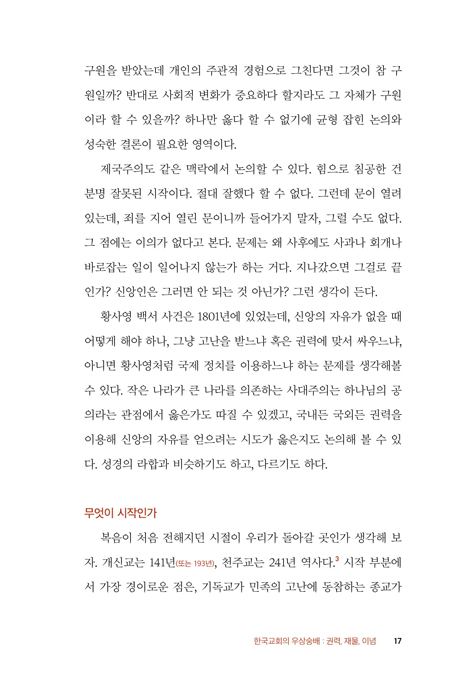 구원을 받았는데 개인의 주관적 경험으로 그친다면 그것이 참 구원일까? 반대로 사회적 변화가 중요하다 할지라도 그 자체가 구원이라 할 수 있을까? 하나만 옳다 할 수 없기에 균형 잡힌 논의와 성숙한 결론이 필요한 영역이다.

제국주의도 같은 맥락에서 논의할 수 있다. 힘으로 침공한 건 분명 잘못된 시작이다. 절대 잘했다 할 수 없다. 그런데 문이 열려 있는데, 죄를 지어 열린 문이니까 들어가지 말자, 그럴 수도 없다. 그 점에는 이의가 없다고 본다. 문제는 왜 사후에도 사과나 회개나 바로잡는 일이 일어나지 않는가 하는 거다. 지나갔으면 그걸로 끝인가? 신앙인은 그러면 안 되는 것 아닌가? 그런 생각이 든다.

황사영 백서 사건은 1801년에 있었는데, 신앙의 자유가 없을 때 어떻게 해야 하나, 그냥 고난을 받느냐 혹은 권력에 맞서 싸우느냐, 아니면 황사영처럼 국제 정치를 이용하느냐 하는 문제를 생각해볼 수 있다. 작은 나라가 큰 나라를 의존하는 사대주의는 하나님의 공의라는 관점에서 옳은가도 따질 수 있겠고, 국내든 국외든 권력을 이용해 신앙의 자유를 얻으려는 시도가 옳은지도 논의해 볼 수 있다. 성경의 라합과 비슷하기도 하고, 다르기도 하다.

무엇이 시작인가

복음이 처음 전해지던 시절이 우리가 돌아갈 곳인가 생각해 보자. 개신교는 141년(또는 193년), 천주교는 241년 역사다.$^3$ 시작 부분에서 가장 경이로운 점은, 기독교가 민족의 고난에 동참하는 종교가

한국교회의 우상숭배 : 권력, 재물, 이념 17